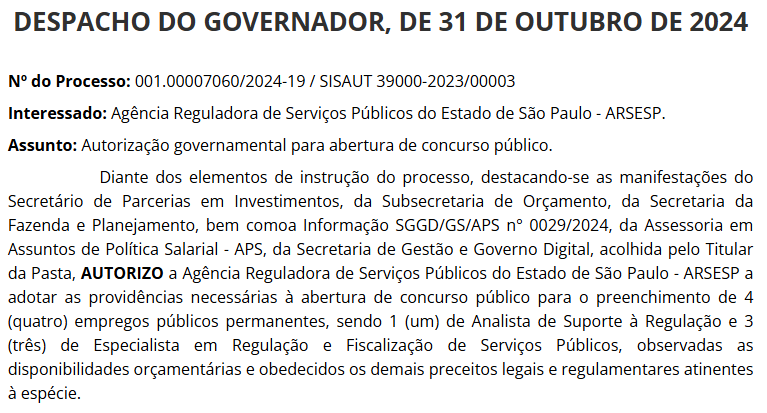 DESPACHO DO GOVERNADOR, DE 31 DE OUTUBRO DE 2024

Nº do Processo: 001.00007060/2024-19 / SISAUT 39000-2023/00003

Interessado: Agência Reguladora de Serviços Públicos do Estado de São Paulo - ARSESP.

Assunto: Autorização governamental para abertura de concurso público.

Diante dos elementos de instrução do processo, destacando-se as manifestações do Secretário de Parcerias em Investimentos, da Subsecretaria de Orçamento, da Secretaria da Fazenda e Planejamento, bem comoa Informação SGGD/GS/APS nº 0029/2024, da Assessoria em Assuntos de Política Salarial - APS, da Secretaria de Gestão e Governo Digital, acolhida pelo Titular da Pasta, AUTORIZO a Agência Reguladora de Serviços Públicos do Estado de São Paulo - ARSESP a adotar as providências necessárias à abertura de concurso público para o preenchimento de 4 (quatro) empregos públicos permanentes, sendo 1 (um) de Analista de Suporte à Regulação e 3 (três) de Especialista em Regulação e Fiscalização de Serviços Públicos, observadas as disponibilidades orçamentárias e obedecidos os demais preceitos legais e regulamentares atinentes à espécie.